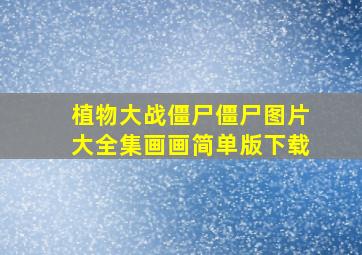 植物大战僵尸僵尸图片大全集画画简单版下载